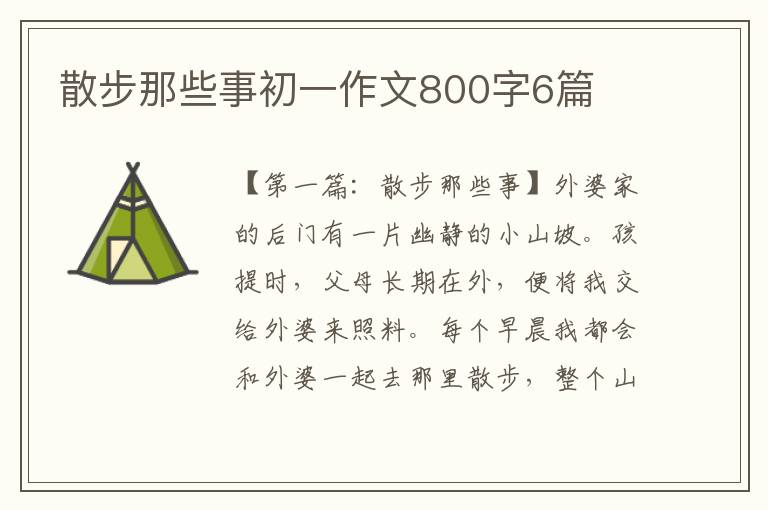 散步那些事初一作文800字6篇

【第一篇：散步那些事】外婆家的后门有一片幽静的小山坡。孩提时，父母长期在外，便将我交给外婆来照料。每个早晨我都会和外婆一起去那里散步，整个山